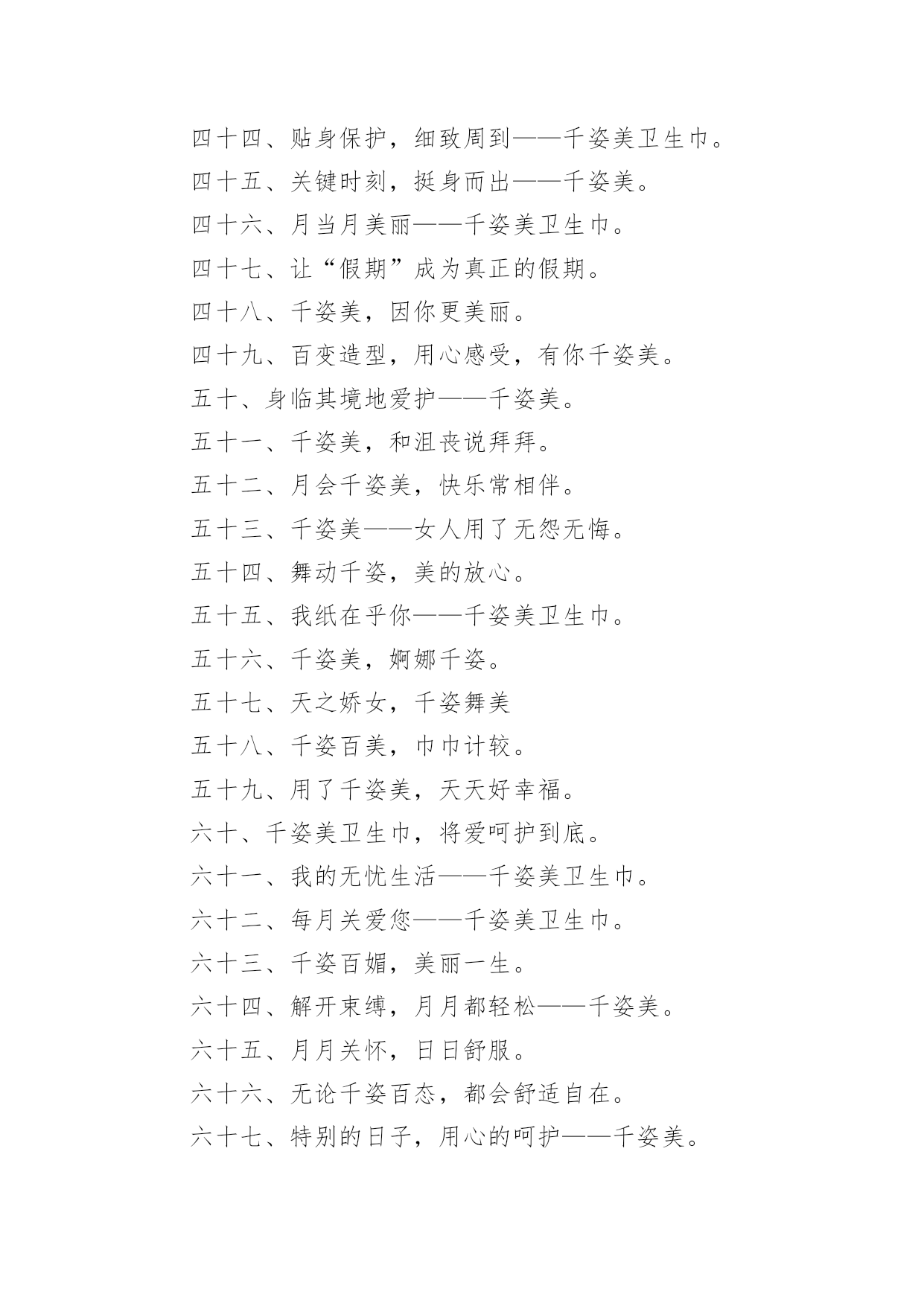 四十四、贴身保护，细致周到——千姿美卫生巾。
四十五、关键时刻，挺身而出——千姿美。
四十六、月当月美丽——千姿美卫生巾。
四十七、让“假期”成为真正的假期。
四十八、千姿美，因你更美丽。
四十九、百变造型，用心感受，有你千姿美。
五十、身临其境地爱护——千姿美。
五十一、千姿美，和沮丧说拜拜。
五十二、月会千姿美，快乐常相伴。
五十三、千姿美——女人用了无怨无悔。
五十四、舞动千姿，美的放心。
五十五、我纸在乎你——千姿美卫生巾。
五十六、千姿美，婀娜千姿。
五十七、天之娇女，千姿舞美
五十八、千姿百美，巾巾计较。
五十九、用了千姿美，天天好幸福。
六十、千姿美卫生巾，将爱呵护到底。
六十一、我的无忧生活——千姿美卫生巾。
六十二、每月关爱您——千姿美卫生巾。
六十三、千姿百媚，美丽一生。
六十四、解开束缚，月月都轻松——千姿美。
六十五、月月关怀，日日舒服。
六十六、无论千姿百态，都会舒适自在。
六十七、特别的日子，用心的呵护——千姿美。